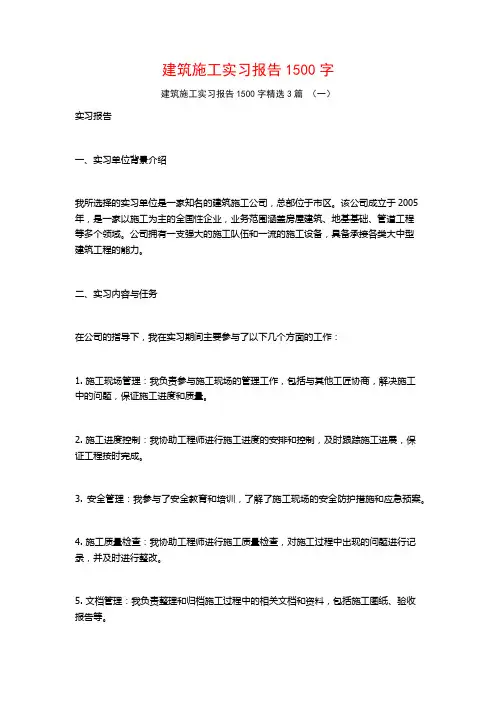 建筑施工实习报告1500字

建筑施工实习报告1500字精选3篇 （一）

实习报告

一、实习单位背景介绍

我所选择的实习单位是一家知名的建筑施工公司，总部位于市区。该公司成立于2005年，是一家以施工为主的全国性企业，业务范围涵盖房屋建筑、地基基础、管道工程等多个领域。公司拥有一支强大的施工队伍和一流的施工设备，具备承接各类大中型建筑工程的能力。

二、实习内容与任务

在公司的指导下，我在实习期间主要参与了以下几个方面的工作：

1. 施工现场管理：我负责参与施工现场的管理工作，包括与其他工匠协商，解决施工中的问题，保证施工进度和质量。

2. 施工进度控制：我协助工程师进行施工进度的安排和控制，及时跟踪施工进展，保证工程按时完成。

3. 安全管理：我参与了安全教育和培训，了解了施工现场的安全防护措施和应急预案。

4. 施工质量检查：我协助工程师进行施工质量检查，对施工过程中出现的问题进行记录，并及时进行整改。

5. 文档管理：我负责整理和归档施工过程中的相关文档和资料，包括施工图纸、验收报告等。